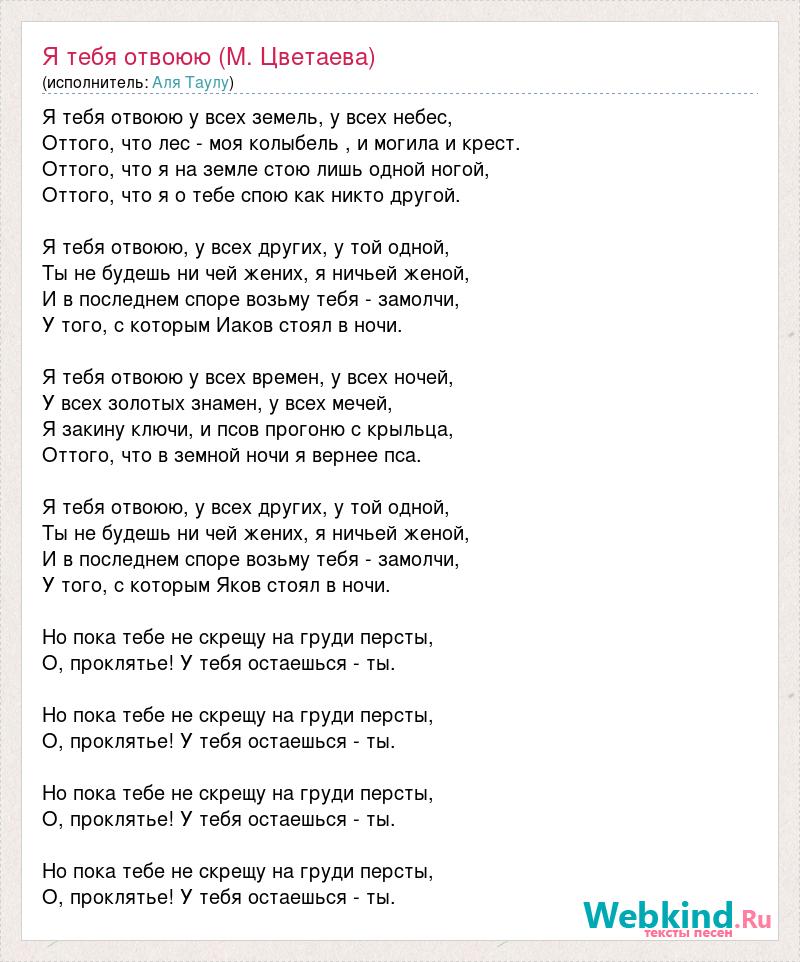 Я тебя отвоюю (М. Цветаева)
(исполнитель: Аля Таулу)

Я тебя отвоюю у всех земель, у всех небес,
Оттого, что лес - моя колыбель , и могила и крест.
Оттого, что я на земле стою лишь одной ногой,
Оттого, что я о тебе спою как никто другой.

Я тебя отвоюю, у всех других, у той одной,
Ты не будешь ни чей жених, я ничьей женой,
И в последнем споре возьму тебя - замолчи,
У того, с которым Иаков стоял в ночи.

Я тебя отвоюю у всех времен, у всех ночей,
У всех золотых знамен, у всех мечей,
Я закину ключи, и псов прогоню с крыльца,
Оттого, что в земной ночи я вернее пса.

Я тебя отвоюю, у всех других, у той одной,
Ты не будешь ни чей жених, я ничьей женой,
И в последнем споре возьму тебя - замолчи,
У того, с которым Яков стоял в ночи.

Но пока тебе не скрещу на груди персты,
О, проклятье! У тебя остаешься - ты.

Но пока тебе не скрещу на груди персты,
О, проклятье! У тебя остаешься - ты.

Но пока тебе не скрещу на груди персты,
О, проклятье! У тебя остаешься - ты.

Но пока тебе не скрещу на груди персты,
О, проклятье! У тебя остаешься - ты.

Webkind.Ru
тексты песен